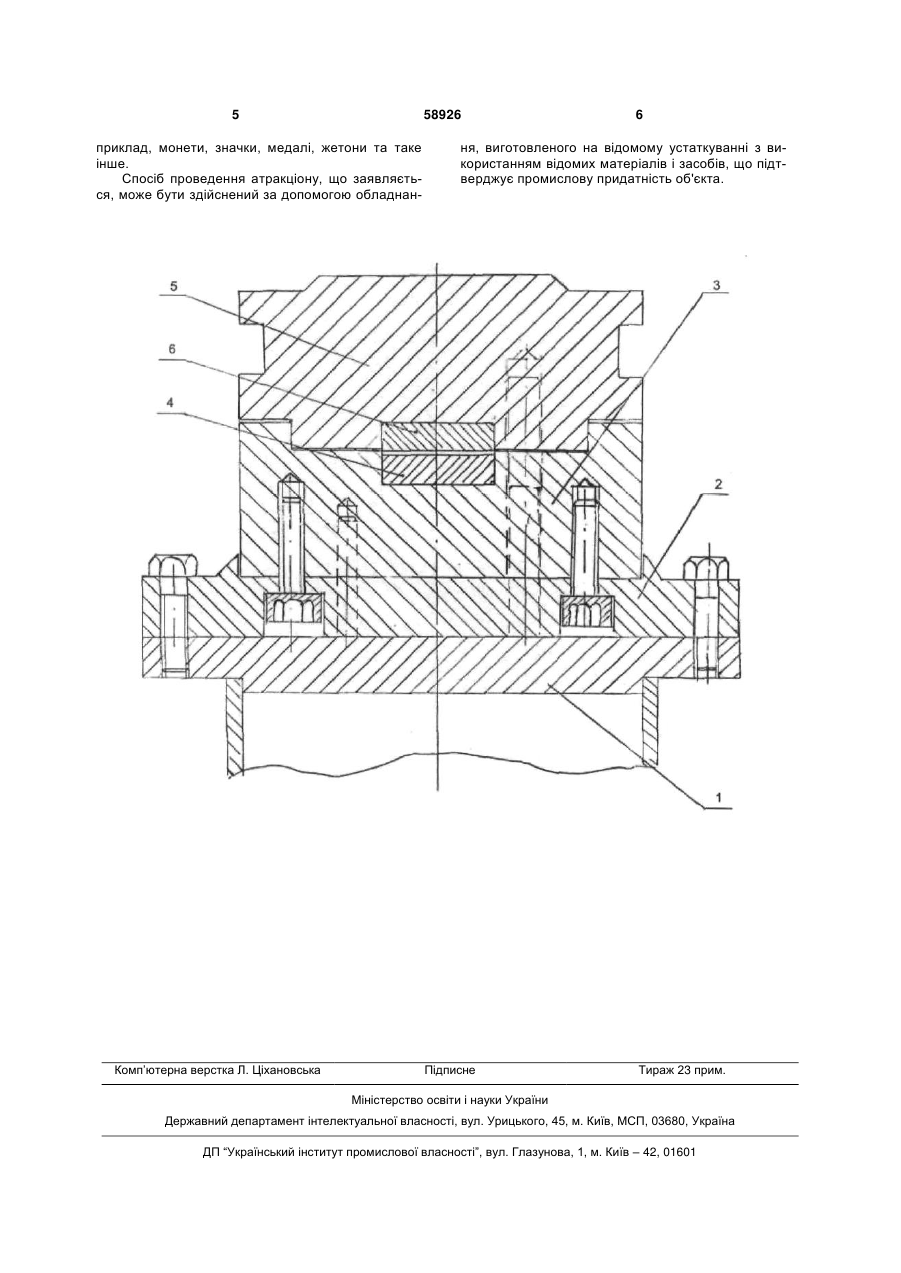 5 58926 6

приклад, монети, значки, медалі, жетони та таке інше.

Спосіб проведення атракціону, що заявляється, може бути здійснений за допомогою обладнання, виготовленого на відомому устаткуванні з використанням відомих матеріалів і засобів, що підтверджує промислову придатність об'єкта.

5

6

4

3

2

1

Комп'ютерна верстка Л. Ціхановська Підписне Тираж 23 прим.

Міністерство освіти і науки України

Державний департамент інтелектуальної власності, вул. Урицького, 45, м. Київ, МСП, 03680, Україна

ДП "Український інститут промислової власності", вул. Глазунова, 1, м. Київ – 42, 01601